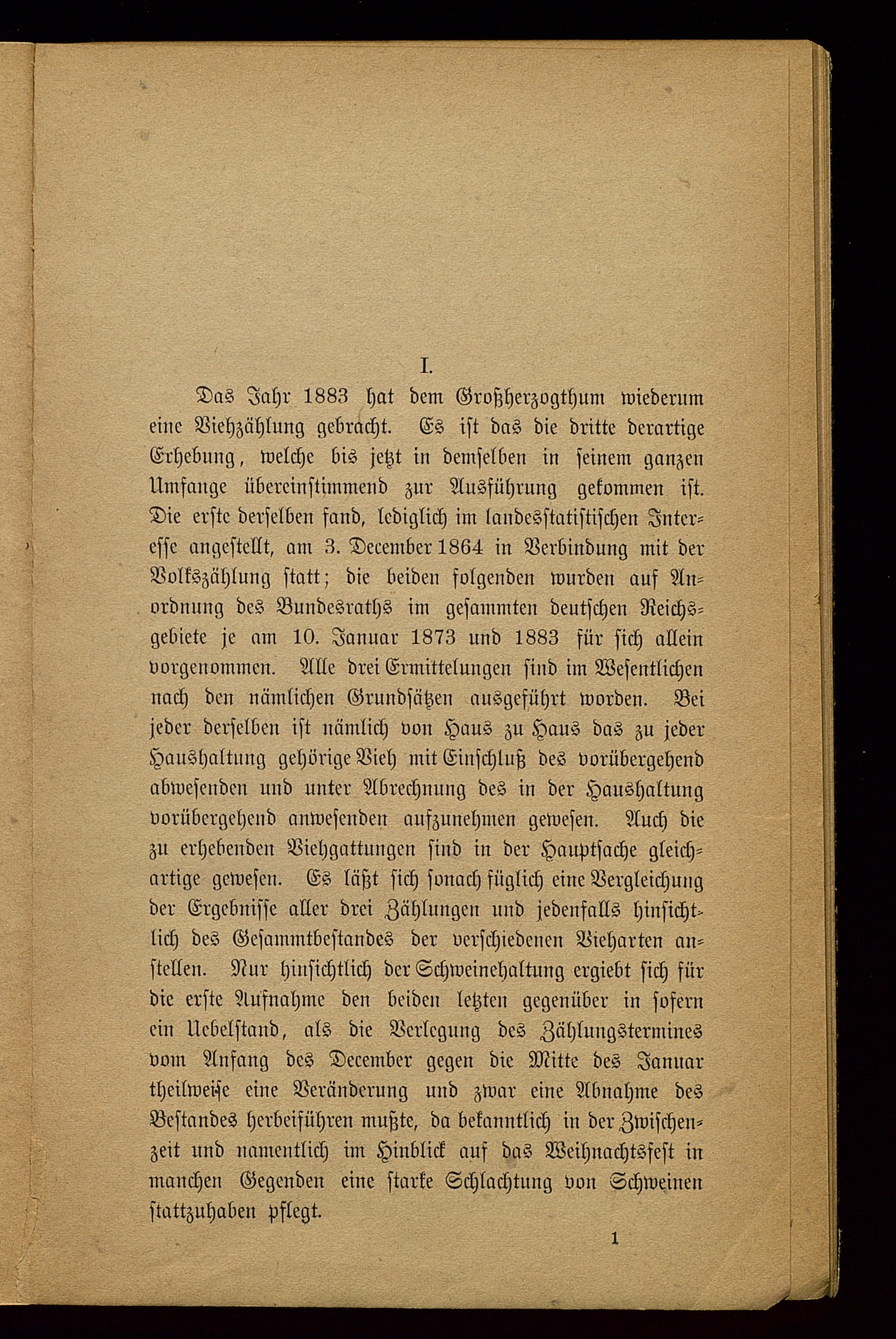 I.

Das Jahr 1883 hat dem Großherzogthum wiederum eine Viehzählung gebracht. Es ist das die dritte derartige Erhebung, welche bis jetzt in demselben in seinem ganzen Umfange übereinstimmend zur Ausführung gekommen ist. Die erste derselben fand, lediglich im landesstatistischen Interesse angestellt, am 3. December 1864 in Verbindung mit der Volkszählung statt; die beiden folgenden wurden auf Anordnung des Bundesraths im gesammten deutschen Reichsgebiete je am 10. Januar 1873 und 1883 für sich allein vorgenommen. Alle drei Ermittelungen sind im Wesentlichen nach den nämlichen Grundsätzen ausgeführt worden. Bei jeder derselben ist nämlich von Haus zu Haus das zu jeder Haushaltung gehörige Vieh mit Einschluß des vorübergehend abwesenden und unter Abrechnung des in der Haushaltung vorübergehend anwesenden aufzunehmen gewesen. Auch die zu erhebenden Viehgattungen sind in der Hauptsache gleichartige gewesen. Es läßt sich sonach füglich eine Vergleichung der Ergebnisse aller drei Zählungen und jedenfalls hinsichtlich des Gesammtbestandes der verschiedenen Vieharten anstellen. Nur hinsichtlich der Schweinehaltung ergiebt sich für die erste Aufnahme den beiden letzten gegenüber in sofern ein Uebelstand, als die Verlegung des Zählungstermines vom Anfang des December gegen die Mitte des Januar theilweise eine Veränderung und zwar eine Abnahme des Bestandes herbeiführen mußte, da bekanntlich in der Zwischenzeit und namentlich im Hinblick auf das Weihnachtsfest in manchen Gegenden eine starke Schlachtung von Schweinen stattzuhaben pflegt.

1